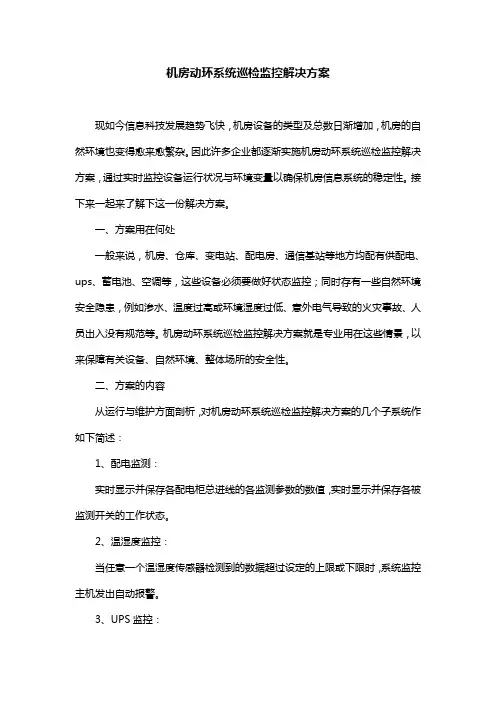 机房动环系统巡检监控解决方案

现如今信息科技发展趋势飞快，机房设备的类型及总数日渐增加，机房的自然环境也变得愈来愈繁杂。因此许多企业都逐渐实施机房动环系统巡检监控解决方案，通过实时监控设备运行状况与环境变量以确保机房信息系统的稳定性。接下来一起来了解下这一份解决方案。

一、方案用在何处

一般来说，机房、仓库、变电站、配电房、通信基站等地方均配有供配电、ups、蓄电池、空调等，这些设备必须要做好状态监控；同时存有一些自然环境安全隐患，例如渗水、温度过高或环境湿度过低、意外电气导致的火灾事故、人员出入没有规范等。机房动环系统巡检监控解决方案就是专业用在这些情景，以来保障有关设备、自然环境、整体场所的安全性。

二、方案的内容

从运行与维护方面剖析，对机房动环系统巡检监控解决方案的几个子系统作如下简述：

1、配电监测：

实时显示并保存各配电柜总进线的各监测参数的数值，实时显示并保存各被监测开关的工作状态。

2、温湿度监控：

当任意一个温湿度传感器检测到的数据超过设定的上限或下限时，系统监控主机发出自动报警。

3、UPS 监控：